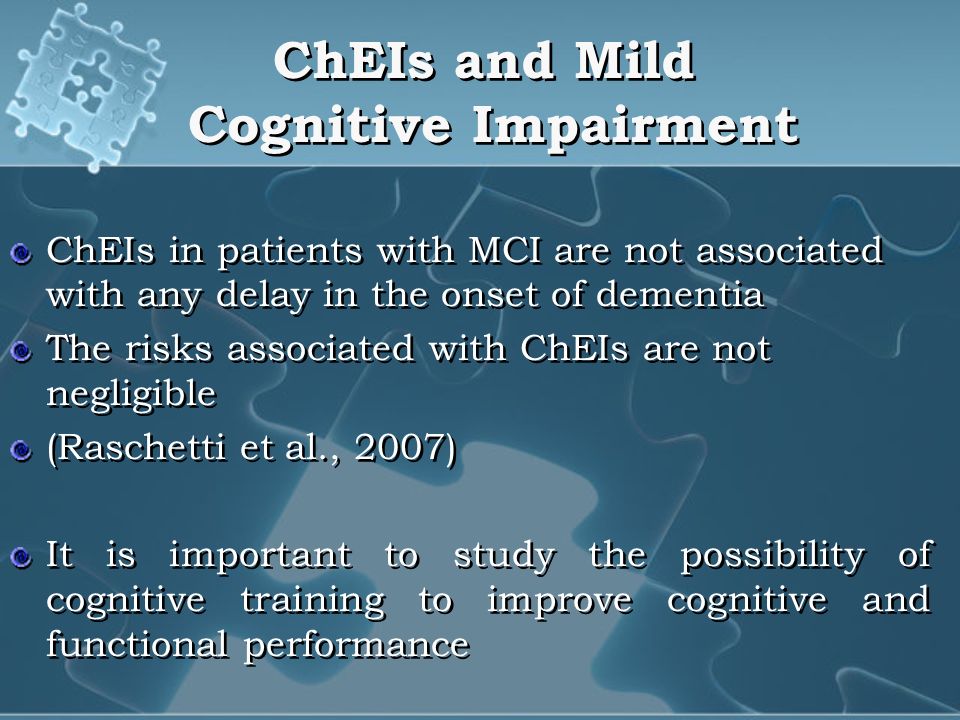 ChEIs and Mild Cognitive Impairment

ChEIs in patients with MCI are not associated with any delay in the onset of dementia

The risks associated with ChEIs are not negligible

(Raschetti et al., 2007)

It is important to study the possibility of cognitive training to improve cognitive and functional performance